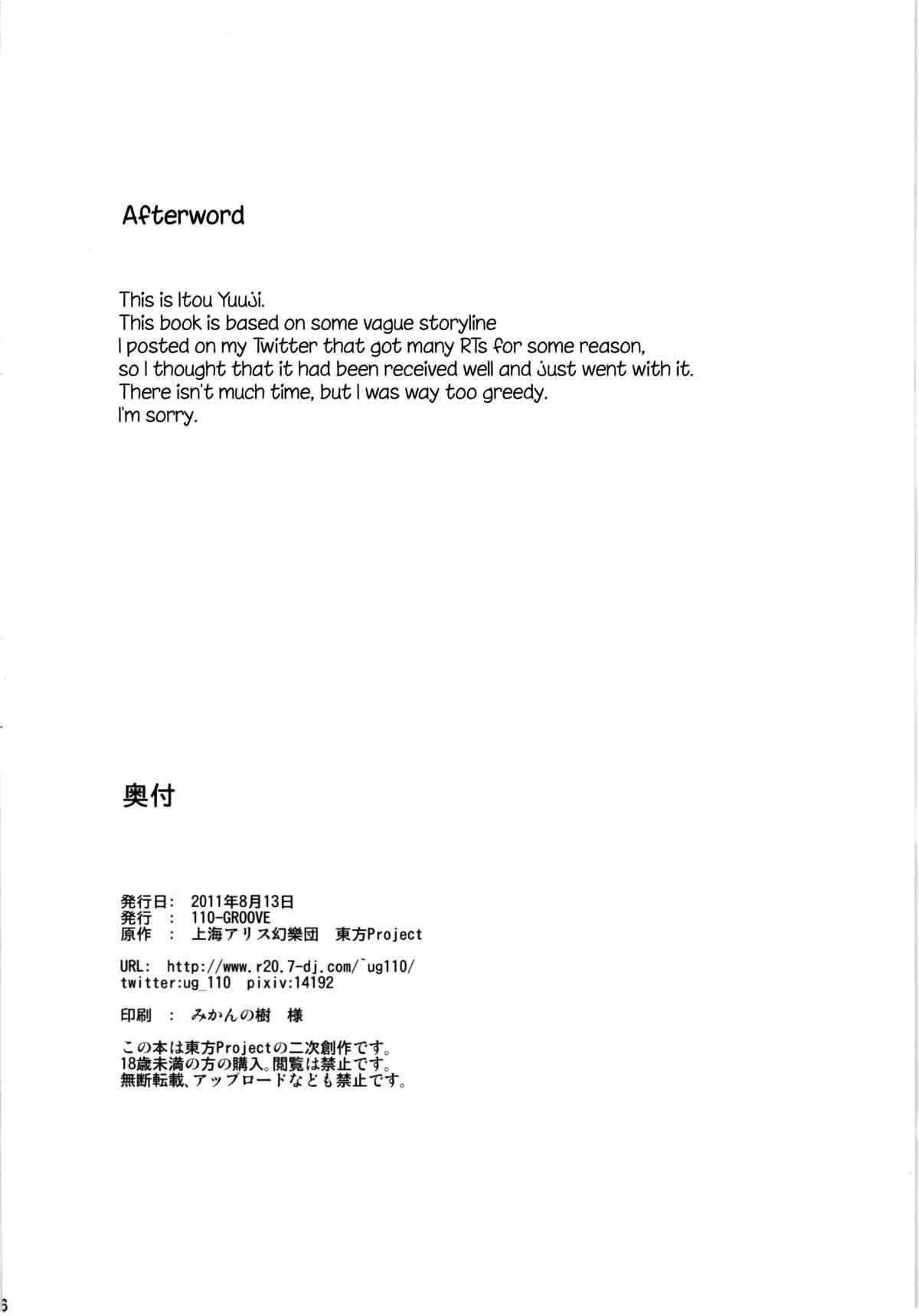 Afterword

This is Itou Yuuji.
This book is based on some vague storyline
I posted on my Twitter that got many RTs for some reason,
so I thought that it had been received well and just went with it.
There isn't much time, but I was way too greedy.
I'm sorry.

奥付

発行日: 2011年8月13日
発行 : 110-GROOVE
原作 : 上海アリス幻樂団 東方Project

URL: http://www.r20.7-dj.com/~ug110/
twitter:ug_110 pixiv:14192

印刷 : みかんの樹 様

この本は東方Projectの二次創作です。
18歳未満の方の購入。閲覧は禁止です。
無断転載、アップロードなども禁止です。

6